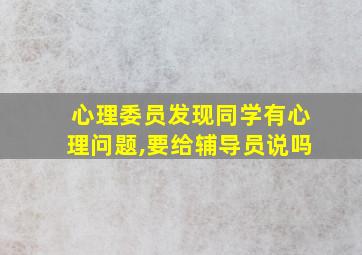 心理委员发现同学有心理问题,要给辅导员说吗